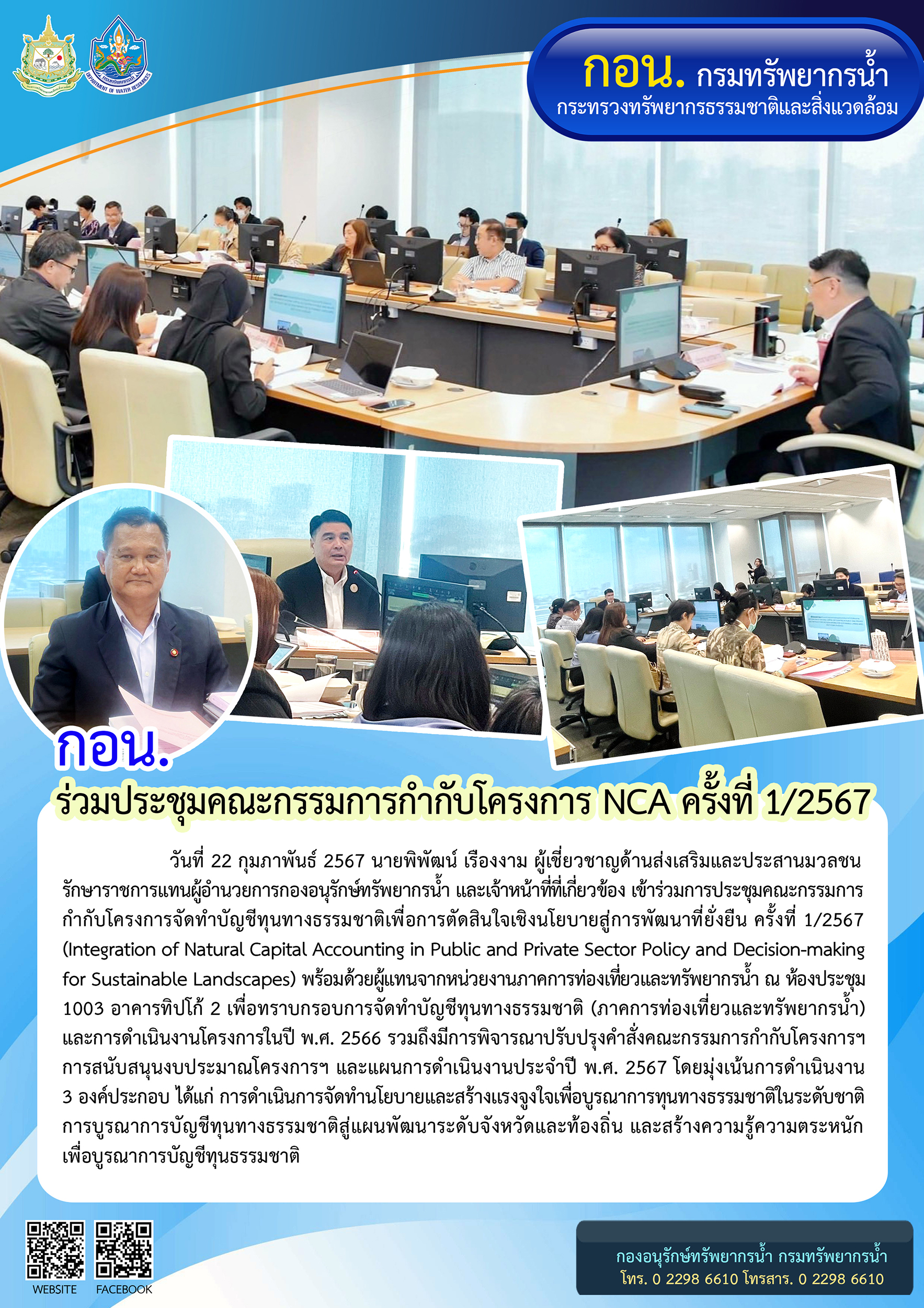 กอน. กรมทรัพยากรน้ำ
กระทรวงทรัพยากรธรรมชาติและสิ่งแวดล้อม

กอน.
ร่วมประชุมคณะกรรมการกำกับโครงการ NCA ครั้งที่ 1/2567

วันที่ 22 กุมภาพันธ์ 2567 นายพิพัฒน์ เรืองงาม ผู้เชี่ยวชาญด้านส่งเสริมและประสานมวลชน รักษาราชการแทนผู้อำนวยการกองอนุรักษ์ทรัพยากรน้ำ และเจ้าหน้าที่ที่เกี่ยวข้อง เข้าร่วมการประชุมคณะกรรมการกำกับโครงการจัดทำบัญชีทุนทางธรรมชาติเพื่อการตัดสินใจเชิงนโยบายสู่การพัฒนาที่ยั่งยืน ครั้งที่ 1/2567 (Integration of Natural Capital Accounting in Public and Private Sector Policy and Decision-making for Sustainable Landscapes) พร้อมด้วยผู้แทนจากหน่วยงานภาคการท่องเที่ยวและทรัพยากรน้ำ ณ ห้องประชุม 1003 อาคารทิปโก้ 2 เพื่อทราบกรอบการจัดทำบัญชีทุนทางธรรมชาติ (ภาคการท่องเที่ยวและทรัพยากรน้ำ) และการดำเนินงานโครงการในปี พ.ศ. 2566 รวมถึงมีการพิจารณาปรับปรุงคำสั่งคณะกรรมการกำกับโครงการฯ การสนับสนุนงบประมาณโครงการฯ และแผนการดำเนินงานประจำปี พ.ศ. 2567 โดยมุ่งเน้นการดำเนินงาน 3 องค์ประกอบ ได้แก่ การดำเนินการจัดทำนโยบายและสร้างแรงจูงใจเพื่อบูรณาการทุนทางธรรมชาติในระดับชาติ การบูรณาการบัญชีทุนทางธรรมชาติสู่แผนพัฒนาระดับจังหวัดและท้องถิ่น และสร้างความรู้ความตระหนักเพื่อบูรณาการบัญชีทุนธรรมชาติ

WEBSITE
FACEBOOK

กองอนุรักษ์ทรัพยากรน้ำ กรมทรัพยากรน้ำ
โทร. 0 2298 6610 โทรสาร. 0 2298 6610